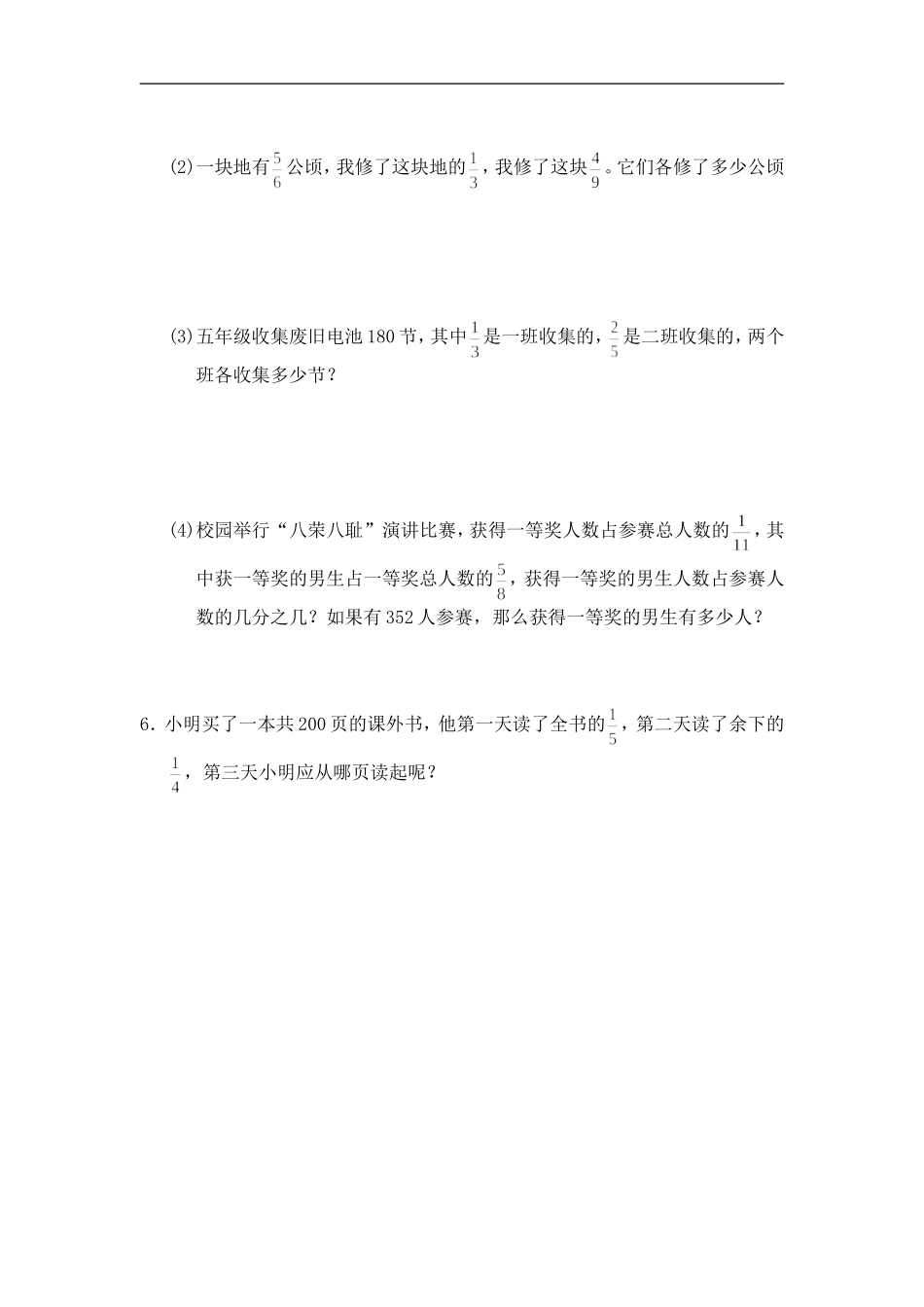 (2)一块地有$\frac{5}{6}$公顷，我修了这块地的$\frac{1}{3}$，我修了这块$\frac{4}{9}$。它们各修了多少公顷

(3)五年级收集废旧电池180节，其中$\frac{1}{3}$是一班收集的，$\frac{2}{5}$是二班收集的，两个班各收集多少节？

(4)校园举行“八荣八耻”演讲比赛，获得一等奖人数占参赛总人数的$\frac{1}{11}$，其中获一等奖的男生占一等奖总人数的$\frac{5}{8}$，获得一等奖的男生人数占参赛人数的几分之几？如果有352人参赛，那么获得一等奖的男生有多少人？

6．小明买了一本共200页的课外书，他第一天读了全书的$\frac{1}{5}$，第二天读了余下的$\frac{1}{4}$，第三天小明应从哪页读起呢？